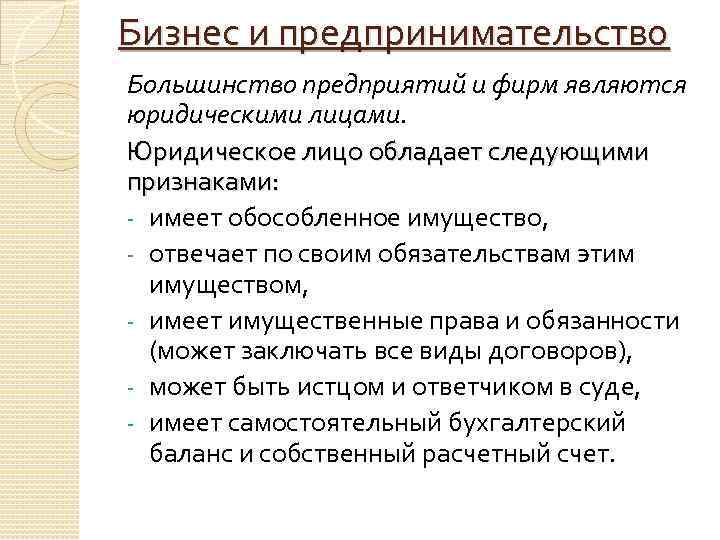 Бизнес и предпринимательство

Большинство предприятий и фирм являются юридическими лицами.

Юридическое лицо обладает следующими признаками:

- имеет обособленное имущество,
- отвечает по своим обязательствам этим имуществом,
- имеет имущественные права и обязанности (может заключать все виды договоров),
- может быть истцом и ответчиком в суде,
- имеет самостоятельный бухгалтерский баланс и собственный расчетный счет.